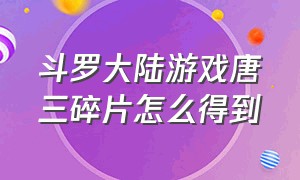 斗罗大陆游戏唐三碎片怎么得到